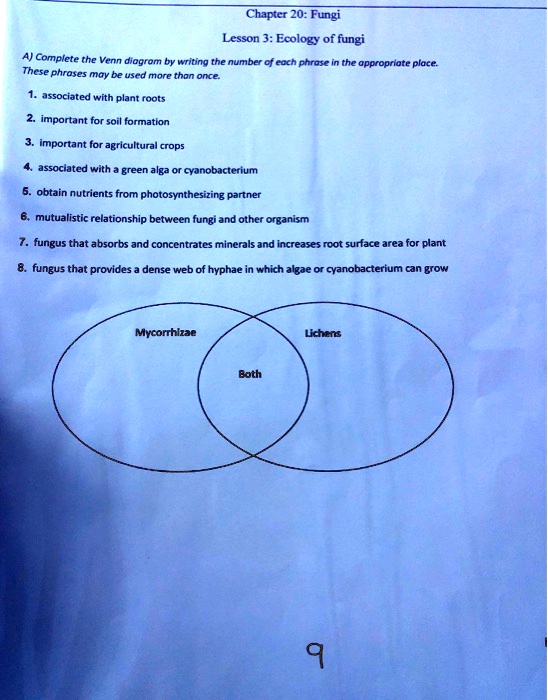 Chapter 20: Fungi

Lesson 3: Ecology of fungi

A) Complete the Venn diagram by writing the number of each phrase in the appropriate place. These phrases may be used more than once.

1. associated with plant roots

2. important for soil formation

3. important for agricultural crops

4. associated with a green alga or cyanobacterium

5. obtain nutrients from photosynthesizing partner

6. mutualistic relationship between fungi and other organism

7. fungus that absorbs and concentrates minerals and increases root surface area for plant

8. fungus that provides a dense web of hyphae in which algae or cyanobacterium can grow

Mycorrhizae

Lichens

Both

9